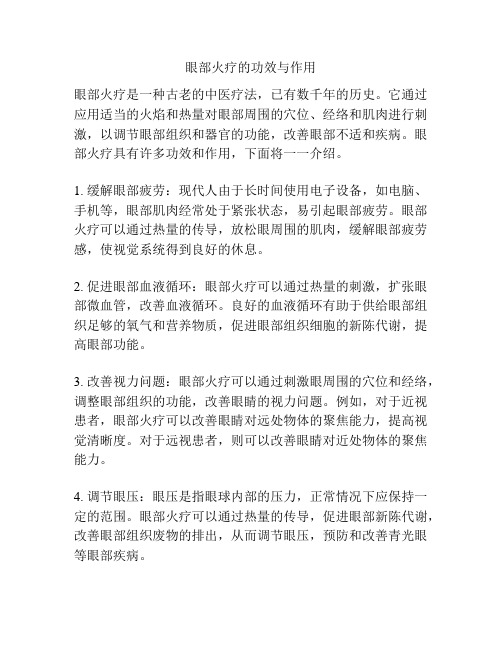 眼部火疗的功效与作用

眼部火疗是一种古老的中医疗法，已有数千年的历史。它通过应用适当的火焰和热量对眼部周围的穴位、经络和肌肉进行刺激，以调节眼部组织和器官的功能，改善眼部不适和疾病。眼部火疗具有许多功效和作用，下面将一一介绍。

1. 缓解眼部疲劳：现代人由于长时间使用电子设备，如电脑、手机等，眼部肌肉经常处于紧张状态，易引起眼部疲劳。眼部火疗可以通过热量的传导，放松眼周围的肌肉，缓解眼部疲劳感，使视觉系统得到良好的休息。

2. 促进眼部血液循环：眼部火疗可以通过热量的刺激，扩张眼部微血管，改善血液循环。良好的血液循环有助于供给眼部组织足够的氧气和营养物质，促进眼部组织细胞的新陈代谢，提高眼部功能。

3. 改善视力问题：眼部火疗可以通过刺激眼周围的穴位和经络，调整眼部组织的功能，改善眼睛的视力问题。例如，对于近视患者，眼部火疗可以改善眼睛对远处物体的聚焦能力，提高视觉清晰度。对于远视患者，则可以改善眼睛对近处物体的聚焦能力。

4. 调节眼压：眼压是指眼球内部的压力，正常情况下应保持一定的范围。眼部火疗可以通过热量的传导，促进眼部新陈代谢，改善眼部组织废物的排出，从而调节眼压，预防和改善青光眼等眼部疾病。